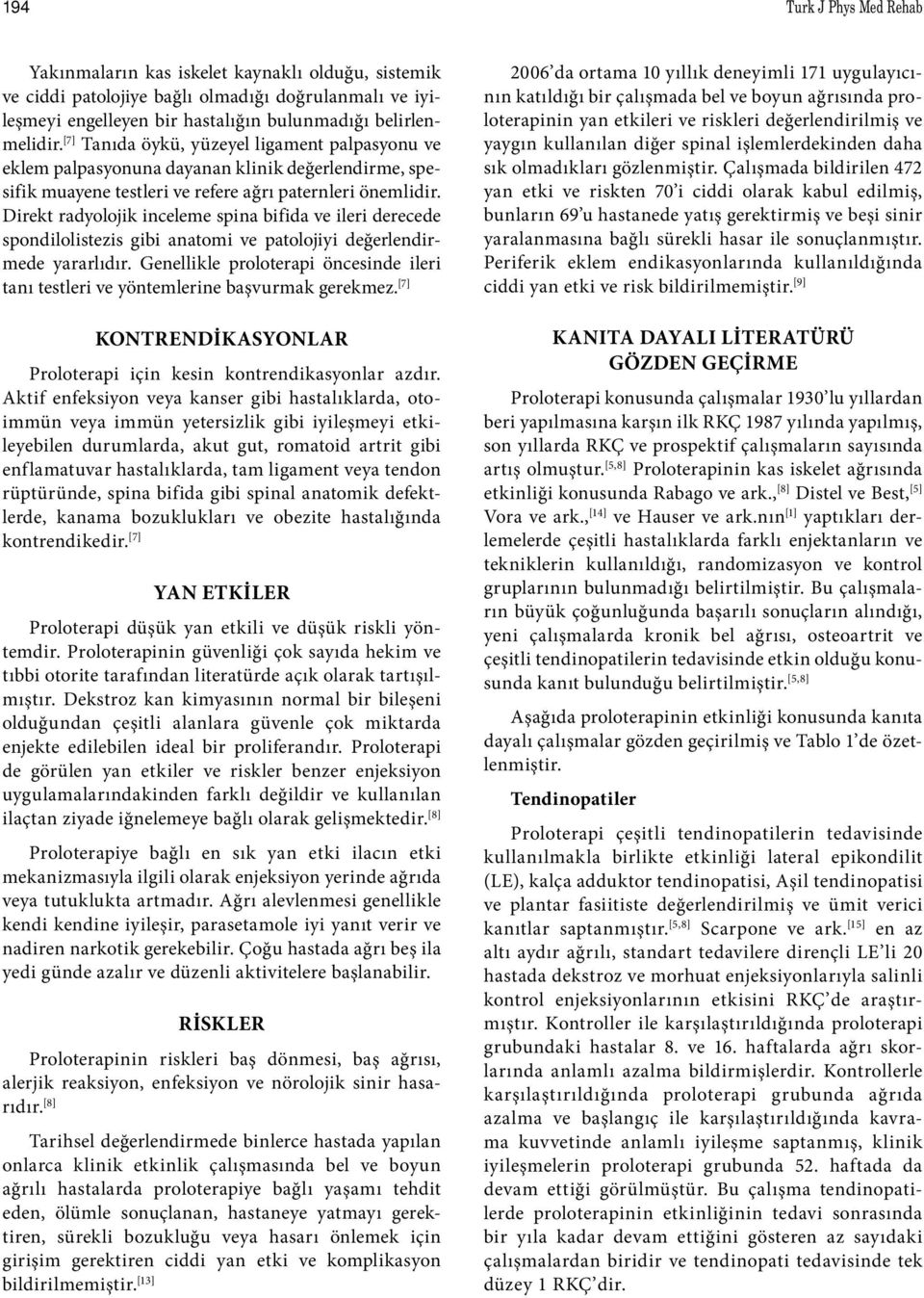 194

Turk J Phys Med Rehab

Yakınmaların kas iskelet kaynaklı olduğu, sistemik ve ciddi patolojiye bağlı olmadığı doğrulanmalı ve iyileşmeyi engelleyen bir hastalığın bulunmadığı belirlenmelidir.$^{[7]}$ Tanıda öykü, yüzeyel ligament palpasyonu ve eklem palpasyonuna dayanan klinik değerlendirme, spesifik muayene testleri ve refere ağrı paternleri önemlidir. Direkt radyolojik inceleme spina bifida ve ileri derecede spondilolistezis gibi anatomi ve patolojiyi değerlendirmede yararlıdır. Genellikle proloterapi öncesinde ileri tanı testleri ve yöntemlerine başvurmak gerekmez.$^{[7]}$

KONTRENDİKASYONLAR

Proloterapi için kesin kontrendikasyonlar azdır. Aktif enfeksiyon veya kanser gibi hastalıklarda, otoimmün veya immün yetersizlik gibi iyileşmeyi etkileyebilen durumlarda, akut gut, romatoid artrit gibi enflamatuvar hastalıklarda, tam ligament veya tendon rüptüründe, spina bifida gibi spinal anatomik defektlerde, kanama bozuklukları ve obezite hastalığında kontrendikedir.$^{[7]}$

YAN ETKİLER

Proloterapi düşük yan etkili ve düşük riskli yöntemdir. Proloterapinin güvenliği çok sayıda hekim ve tıbbi otorite tarafından literatürde açık olarak tartışılmıştır. Dekstroz kan kimyasının normal bir bileşeni olduğundan çeşitli alanlara güvenle çok miktarda enjekte edilebilen ideal bir proliferandır. Proloterapi de görülen yan etkiler ve riskler benzer enjeksiyon uygulamalarındakinden farklı değildir ve kullanılan ilaçtan ziyade iğnelemeye bağlı olarak gelişmektedir.$^{[8]}$

Proloterapiye bağlı en sık yan etki ilacın etki mekanizmasıyla ilgili olarak enjeksiyon yerinde ağrıda veya tutuklukta artmadır. Ağrı alevlenmesi genellikle kendi kendine iyileşir, parasetamole iyi yanıt verir ve nadiren narkotik gerekebilir. Çoğu hastada ağrı beş ila yedi günde azalır ve düzenli aktivitelere başlanabilir.

RİSKLER

Proloterapinin riskleri baş dönmesi, baş ağrısı, alerjik reaksiyon, enfeksiyon ve nörolojik sinir hasarıdır.$^{[8]}$

Tarihsel değerlendirmede binlerce hastada yapılan onlarca klinik etkinlik çalışmasında bel ve boyun ağrılı hastalarda proloterapiye bağlı yaşamı tehdit eden, ölümle sonuçlanan, hastaneye yatmayı gerektiren, sürekli bozukluğu veya hasarı önlemek için girişim gerektiren ciddi yan etki ve komplikasyon bildirilmemiştir.$^{[13]}$

2006'da ortama 10 yıllık deneyimli 171 uygulayıcının katıldığı bir çalışmada bel ve boyun ağrısında proloterapinin yan etkileri ve riskleri değerlendirilmiş ve yaygın kullanılan diğer spinal işlemlerdekinden daha sık olmadıkları gözlenmiştir. Çalışmada bildirilen 472 yan etki ve riskten 70'i ciddi olarak kabul edilmiş, bunların 69'u hastanede yatış gerektirmiş ve beşi sinir yaralanmasına bağlı sürekli hasar ile sonuçlanmıştır. Periferik eklem endikasyonlarında kullanıldığında ciddi yan etki ve risk bildirilmemiştir.$^{[9]}$

KANITA DAYALI LİTERATÜRÜ GÖZDEN GEÇİRME

Proloterapi konusunda çalışmalar 1930'lu yıllardan beri yapılmasına karşın ilk RKÇ 1987 yılında yapılmış, son yıllarda RKÇ ve prospektif çalışmaların sayısında artış olmuştur.$^{[5,8]}$ Proloterapinin kas iskelet ağrısında etkinliği konusunda Rabago ve ark.,$^{[8]}$ Distel ve Best,$^{[5]}$ Vora ve ark.,$^{[14]}$ ve Hauser ve ark.nın$^{[1]}$ yaptıkları derlemelerde çeşitli hastalıklarda farklı enjektanların ve tekniklerin kullanıldığı, randomizasyon ve kontrol gruplarının bulunmadığı belirtilmiştir. Bu çalışmaların büyük çoğunluğunda başarılı sonuçların alındığı, yeni çalışmalarda kronik bel ağrısı, osteoartrit ve çeşitli tendinopatilerin tedavisinde etkin olduğu konusunda kanıt bulunduğu belirtilmiştir.$^{[5,8]}$

Aşağıda proloterapinin etkinliği konusunda kanıta dayalı çalışmalar gözden geçirilmiş ve Tablo 1'de özetlenmiştir.

Tendinopatiler

Proloterapi çeşitli tendinopatilerin tedavisinde kullanılmakla birlikte etkinliği lateral epikondilit (LE), kalça adduktor tendinopatisi, Aşil tendinopatisi ve plantar fasiitiste değerlendirilmiş ve ümit verici kanıtlar saptanmıştır.$^{[5,8]}$ Scarpone ve ark.$^{[15]}$ en az altı aydır ağrılı, standart tedavilere dirençli LE'li 20 hastada dekstroz ve morhuat enjeksiyonlarıyla salinli kontrol enjeksiyonlarının etkisini RKÇ'de araştırmıştır. Kontroller ile karşılaştırıldığında proloterapi grubundaki hastalar 8. ve 16. haftalarda ağrı skorlarında anlamlı azalma bildirmişlerdir. Kontrollerle karşılaştırıldığında proloterapi grubunda ağrıda azalma ve başlangıç ile karşılaştırıldığında kavrama kuvvetinde anlamlı iyileşme saptanmış, klinik iyileşmelerin proloterapi grubunda 52. haftada da devam ettiği görülmüştür. Bu çalışma tendinopatilerde proloterapinin etkinliğinin tedavi sonrasında bir yıla kadar devam ettiğini gösteren az sayıdaki çalışmalardan biridir ve tendinopati tedavisinde tek düzey 1 RKÇ'dir.